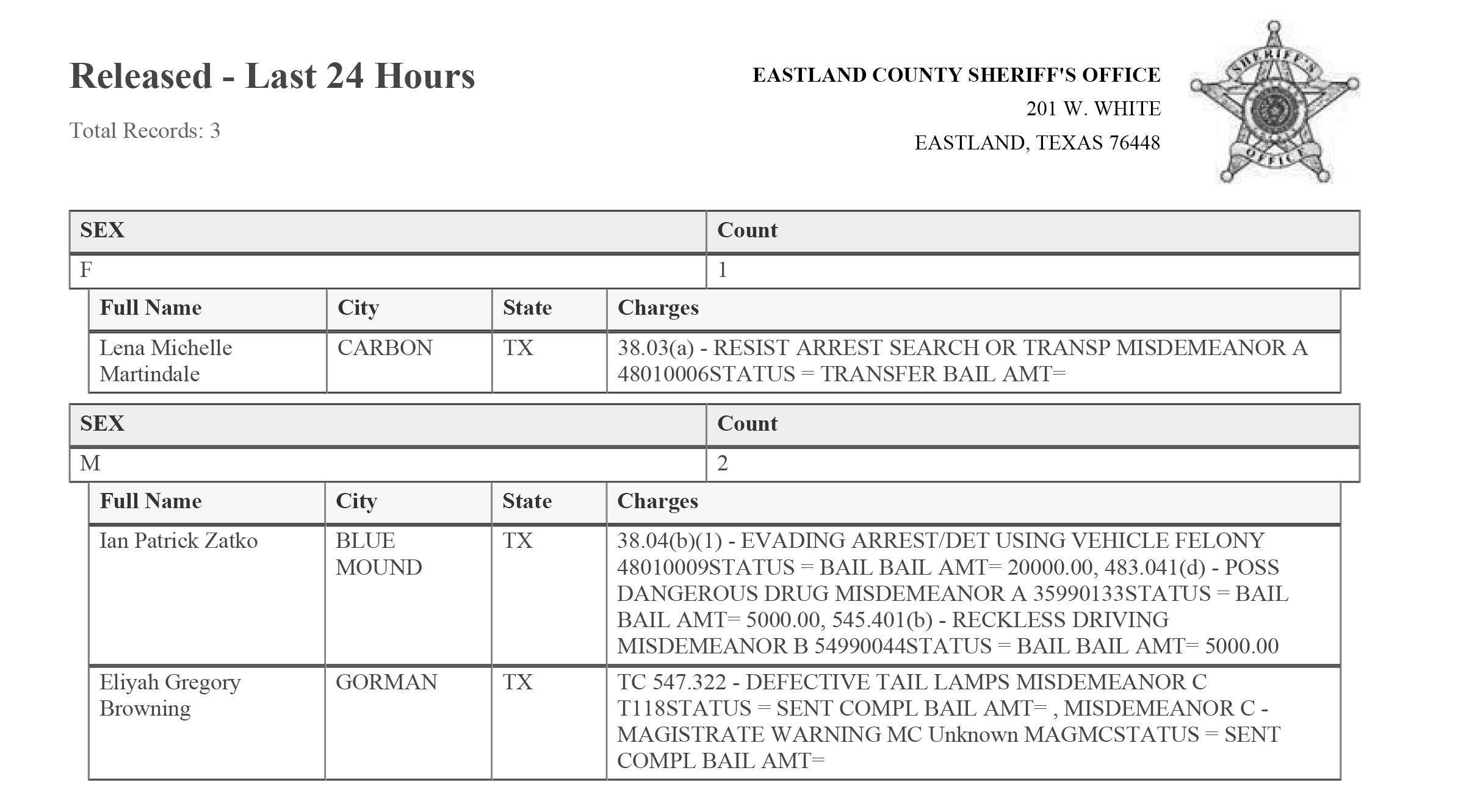 Released - Last 24 Hours

Total Records: 3

EASTLAND COUNTY SHERIFF'S OFFICE
201 W. WHITE
EASTLAND, TEXAS 76448

SHERIFF'S OFFICE

| SEX | Count |
|---|---|
| F | 1 |

| Full Name | City | State | Charges |
|---|---|---|---|
| Lena Michelle Martindale | CARBON | TX | 38.03(a) - RESIST ARREST SEARCH OR TRANSP MISDEMEANOR A 48010006STATUS = TRANSFER BAIL AMT= |

| SEX | Count |
|---|---|
| M | 2 |

| Full Name | City | State | Charges |
|---|---|---|---|
| Ian Patrick Zatko | BLUE MOUND | TX | 38.04(b)(1) - EVADING ARREST/DET USING VEHICLE FELONY 48010009STATUS = BAIL BAIL AMT= 20000.00, 483.041(d) - POSS DANGEROUS DRUG MISDEMEANOR A 35990133STATUS = BAIL BAIL AMT= 5000.00, 545.401(b) - RECKLESS DRIVING MISDEMEANOR B 54990044STATUS = BAIL BAIL AMT= 5000.00 |
| Eliyah Gregory Browning | GORMAN | TX | TC 547.322 - DEFECTIVE TAIL LAMPS MISDEMEANOR C T118STATUS = SENT COMPL BAIL AMT= , MISDEMEANOR C - MAGISTRATE WARNING MC Unknown MAGMCSTATUS = SENT COMPL BAIL AMT= |